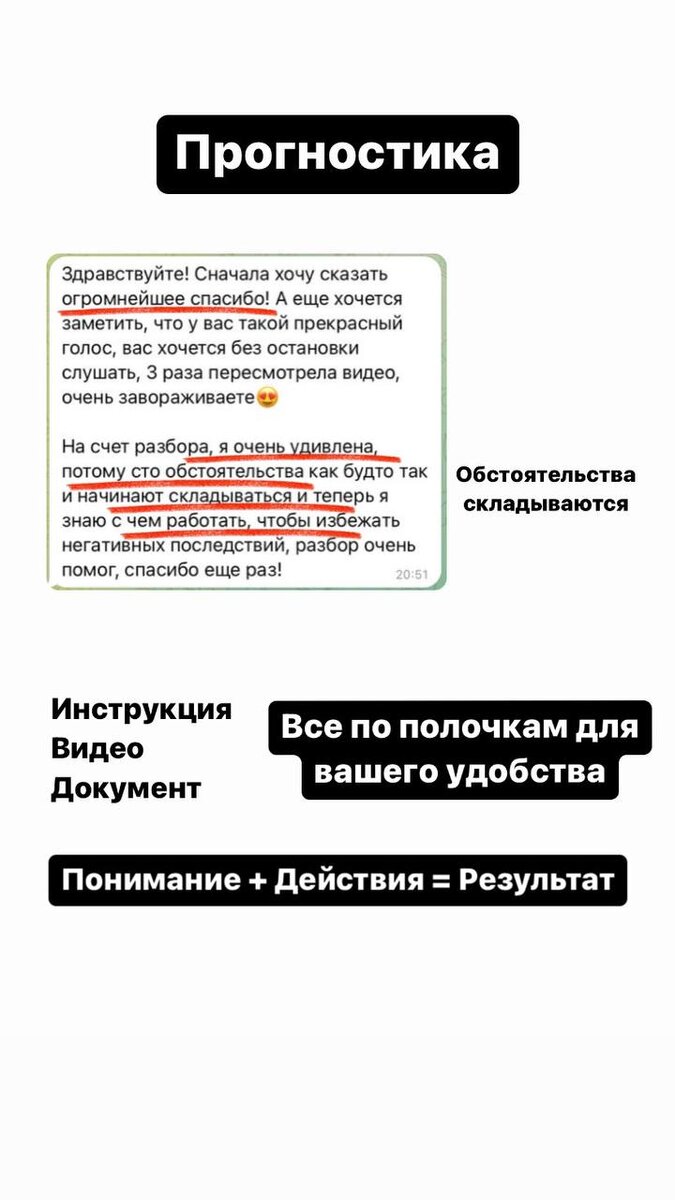 Прогностика

Здравствуйте! Сначала хочу сказать огромнейшее спасибо! А еще хочется заметить, что у вас такой прекрасный голос, вас хочется без остановки слушать, 3 раза пересмотрела видео, очень завораживаете😍

На счет разбора, я очень удивлена, потому сто обстоятельства как будто так и начинают складываться и теперь я знаю с чем работать, чтобы избежать негативных последствий, разбор очень помог, спасибо еще раз! 20:51

Обстоятельства складываются

Инструкция
Видео
Документ

Все по полочкам для вашего удобства

Понимание + Действия = Результат